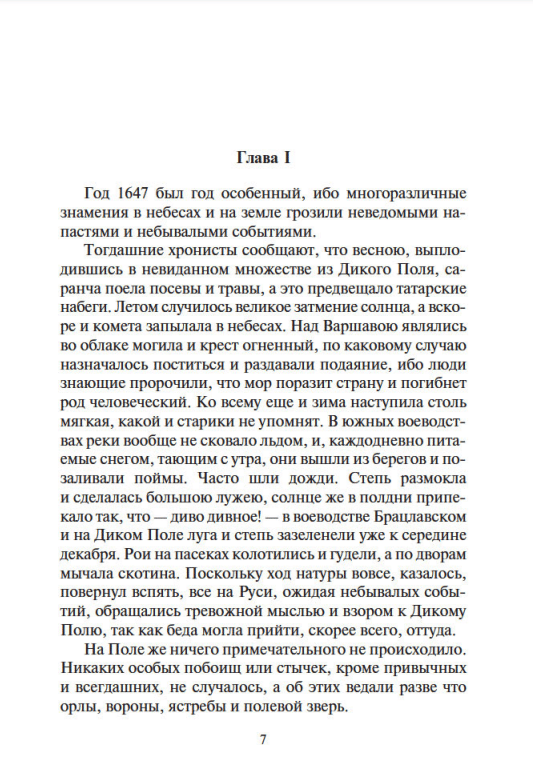 Глава I

Год 1647 был год особенный, ибо многоразличные знамения в небесах и на земле грозили неведомыми напастями и небывалыми событиями.

Тогдашние хронисты сообщают, что весною, выплодившись в невиданном множестве из Дикого Поля, саранча поела посевы и травы, а это предвещало татарские набеги. Летом случилось великое затмение солнца, а вскоре и комета запылала в небесах. Над Варшавою являлись во облаке могила и крест огненный, по каковому случаю назначалось поститься и раздавали подаяние, ибо люди знающие пророчили, что мор поразит страну и погибнет род человеческий. Ко всему еще и зима наступила столь мягкая, какой и старики не упомнят. В южных воеводствах реки вообще не сковало льдом, и, каждодневно питаемые снегом, тающим с утра, они вышли из берегов и позаливали поймы. Часто шли дожди. Степь размокла и сделалась большою лужею, солнце же в полдни припекало так, что — диво дивное! — в воеводстве Брацлавском и на Диком Поле луга и степь зазеленели уже к середине декабря. Рои на пасеках колотились и гудели, а по дворам мычала скотина. Поскольку ход натуры вовсе, казалось, повернул вспять, все на Руси, ожидая небывалых событий, обращались тревожной мыслью и взором к Дикому Полю, так как беда могла прийти, скорее всего, оттуда.

На Поле же ничего примечательного не происходило. Никаких особых побоищ или стычек, кроме привычных и всегдашних, не случалось, а об этих ведали разве что орлы, вороны, ястребы и полевой зверь.

7